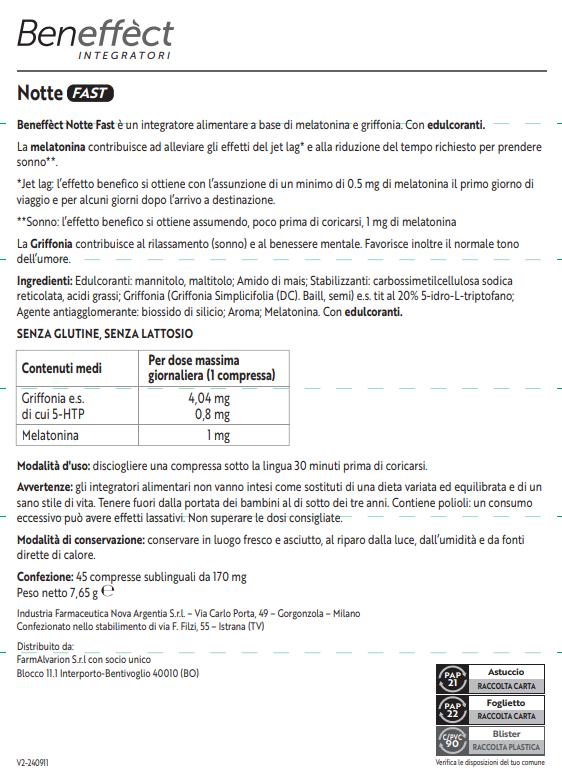 Beneffèct
INTEGRATORI

Notte FAST

Beneffèct Notte Fast è un integratore alimentare a base di melatonina e griffonia. Con edulcoranti.

La melatonina contribuisce ad alleviare gli effetti del jet lag* e alla riduzione del tempo richiesto per prendere sonno**.

*Jet lag: l'effetto benefico si ottiene con l'assunzione di un minimo di 0.5 mg di melatonina il primo giorno di viaggio e per alcuni giorni dopo l'arrivo a destinazione.

**Sonno: l'effetto benefico si ottiene assumendo, poco prima di coricarsi, 1 mg di melatonina

La Griffonia contribuisce al rilassamento (sonno) e al benessere mentale. Favorisce inoltre il normale tono dell'umore.

Ingredienti: Edulcoranti: mannitolo, maltitolo; Amido di mais; Stabilizzanti: carbossimetilcellulosa sodica reticolata, acidi grassi; Griffonia (Griffonia Simplicifolia (DC). Baill, semi) e.s. tit al 20% 5-idro-L-triptofano; Agente antiagglomerante: biossido di silicio; Aroma; Melatonina. Con edulcoranti.

SENZA GLUTINE, SENZA LATTOSIO

| Contenuti medi | Per dose massima giornaliera (1 compressa) |
|---|---|
| Griffonia e.s. di cui 5-HTP | 4,04 mg 0,8 mg |
| Melatonina | 1 mg |

Modalità d'uso: disciogliere una compressa sotto la lingua 30 minuti prima di coricarsi.

Avvertenze: gli integratori alimentari non vanno intesi come sostituti di una dieta variata ed equilibrata e di un sano stile di vita. Tenere fuori dalla portata dei bambini al di sotto dei tre anni. Contiene polioli: un consumo eccessivo può avere effetti lassativi. Non superare le dosi consigliate.

Modalità di conservazione: conservare in luogo fresco e asciutto, al riparo dalla luce, dall'umidità e da fonti dirette di calore.

Confezione: 45 compresse sublinguali da 170 mg
Peso netto 7,65 g ℮

Industria Farmaceutica Nova Argentia S.r.l. – Via Carlo Porta, 49 – Gorgonzola – Milano
Confezionato nello stabilimento di via F. Filzi, 55 – Istrana (TV)

Distribuito da:
FarmAlvarion S.r.l con socio unico
Blocco 11.1 Interporto-Bentivoglio 40010 (BO)

PAP 21 Astuccio RACCOLTA CARTA
PAP 22 Foglietto RACCOLTA CARTA
C/PVC 90 Blister RACCOLTA PLASTICA
Verifica le disposizioni del tuo comune

V2-240911